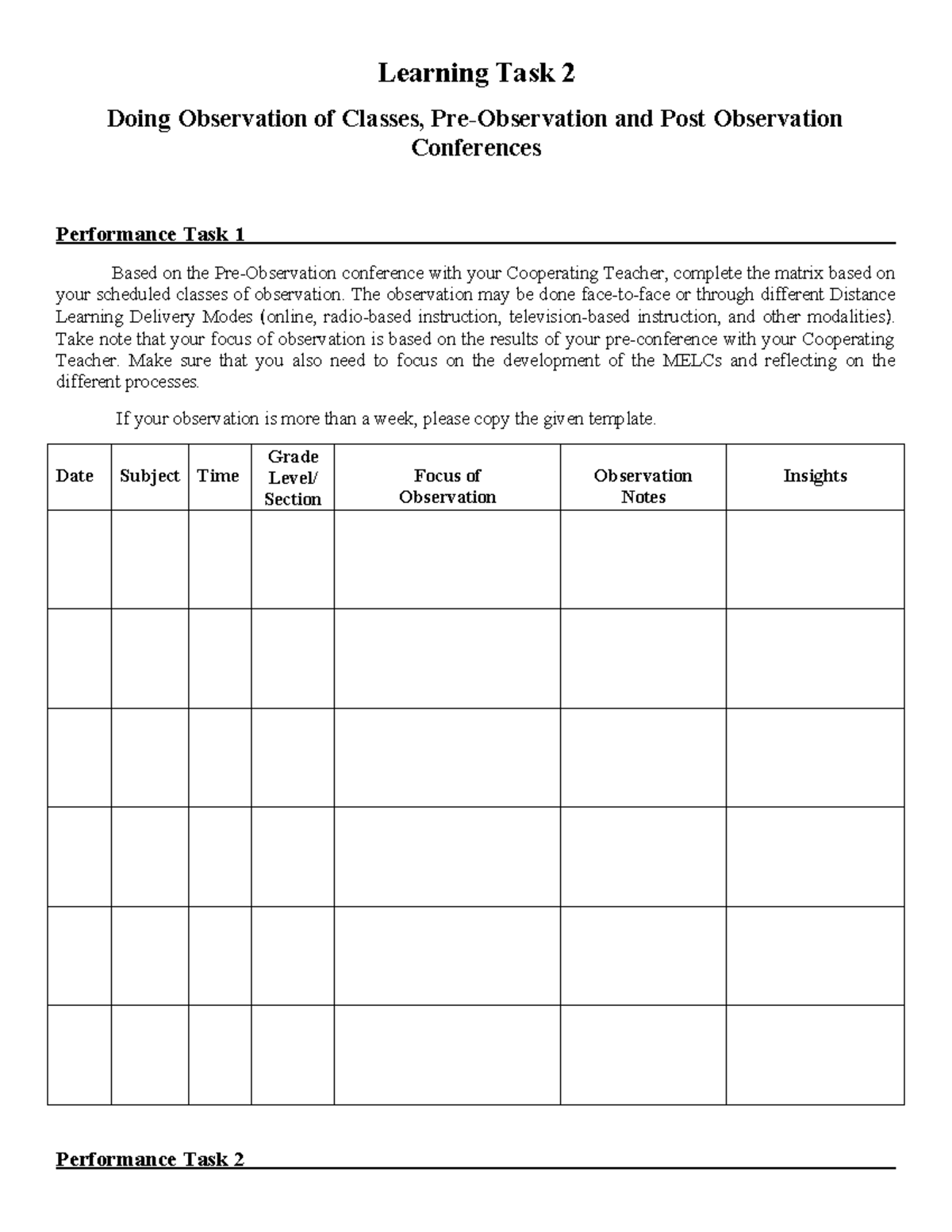 Learning Task 2

Doing Observation of Classes, Pre-Observation and Post Observation Conferences

Performance Task 1

Based on the Pre-Observation conference with your Cooperating Teacher, complete the matrix based on your scheduled classes of observation. The observation may be done face-to-face or through different Distance Learning Delivery Modes (online, radio-based instruction, television-based instruction, and other modalities). Take note that your focus of observation is based on the results of your pre-conference with your Cooperating Teacher. Make sure that you also need to focus on the development of the MELCs and reflecting on the different processes.

If your observation is more than a week, please copy the given template.

| Date | Subject | Time | Grade Level/ Section | Focus of Observation | Observation Notes | Insights |
|---|---|---|---|---|---|---|
|  |  |  |  |  |  |  |
|  |  |  |  |  |  |  |
|  |  |  |  |  |  |  |
|  |  |  |  |  |  |  |
|  |  |  |  |  |  |  |
|  |  |  |  |  |  |  |

Performance Task 2